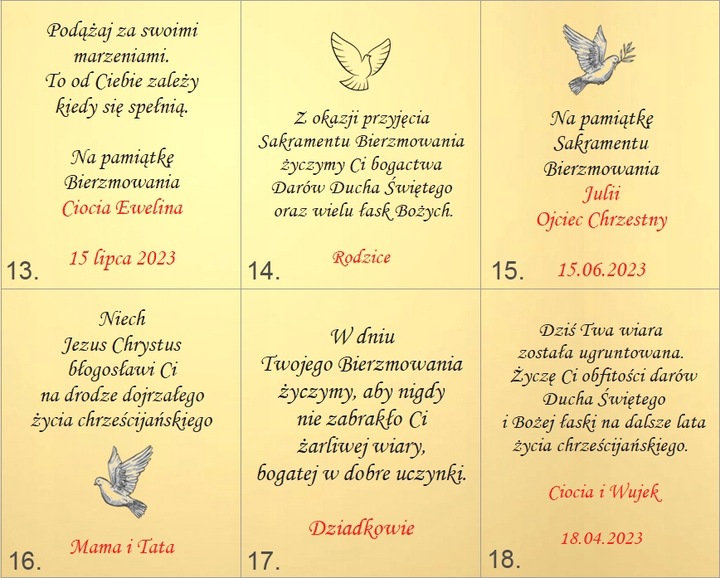 Podążaj za swoimi marzeniami. To od Ciebie zależy kiedy się spełnią.

Na pamiątkę Bierzmowania
Ciocia Ewelina

15 lipca 2023

13.

Z okazji przyjęcia Sakramentu Bierzmowania życzymy Ci bogactwa Darów Ducha Świętego oraz wielu łask Bożych.

Rodzice

14.

Na pamiątkę Sakramentu Bierzmowania
Julii
Ojciec Chrzestny

15.06.2023

15.

Niech Jezus Chrystus błogosławi Ci na drodze dojrzałego życia chrześcijańskiego

Mama i Tata

16.

W dniu Twojego Bierzmowania życzymy, aby nigdy nie zabrakło Ci żarliwej wiary, bogatej w dobre uczynki.

Dziadkowie

17.

Dziś Twa wiara została ugruntowana. Życzę Ci obfitości darów Ducha Świętego i Bożej łaski na dalsze lata życia chrześcijańskiego.

Ciocia i Wujek

18.04.2023

18.